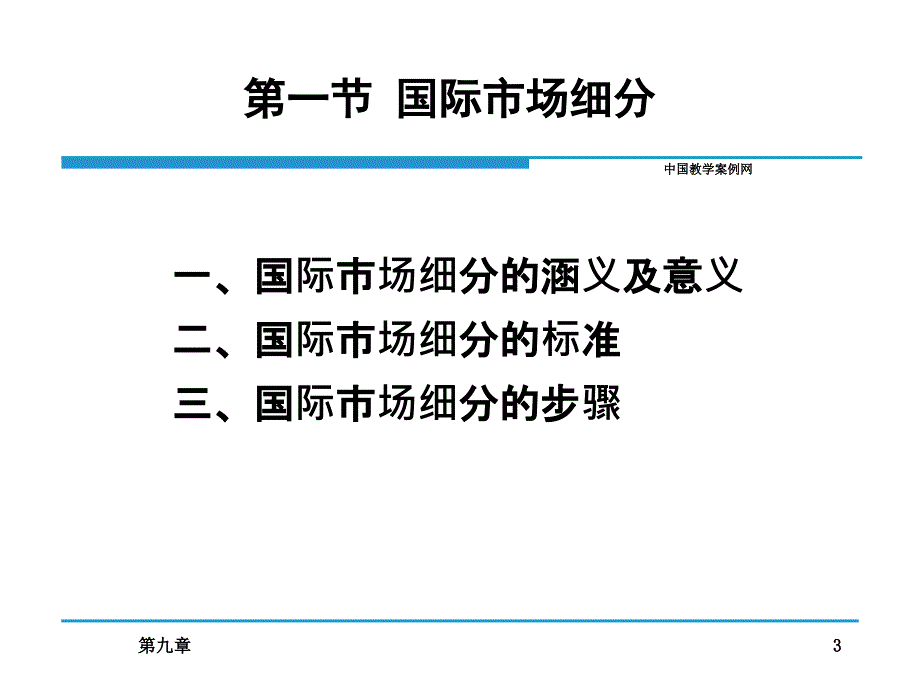 第一节 国际市场细分

中国教学案例网

一、国际市场细分的涵义及意义
二、国际市场细分的标准
三、国际市场细分的步骤

第九章

3